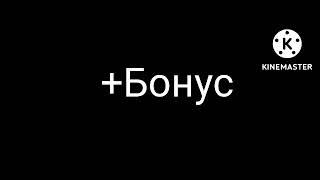 K
KINEMASTER

+Бонус